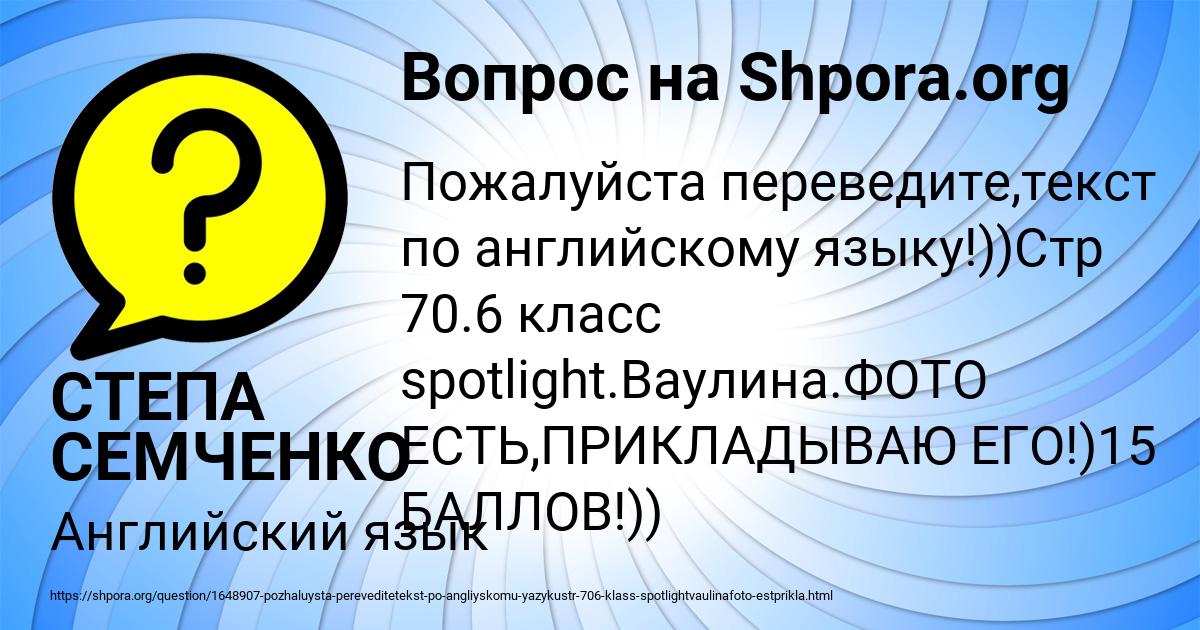 Вопрос на Shpora.org

Пожалуйста переведите,текст по английскому языку!))Стр 70.6 класс spotlight.Ваулина.ФОТО ЕСТЬ,ПРИКЛАДЫВАЮ ЕГО!)15 БАЛЛОВ!))

СТЕПА СЕМЧЕНКО

Английский язык

https://shpora.org/question/1648907-pozhaluysta-pereveditetekst-po-angliyskomu-yazykustr-706-klass-spotlightvaulinafoto-estprikla.html